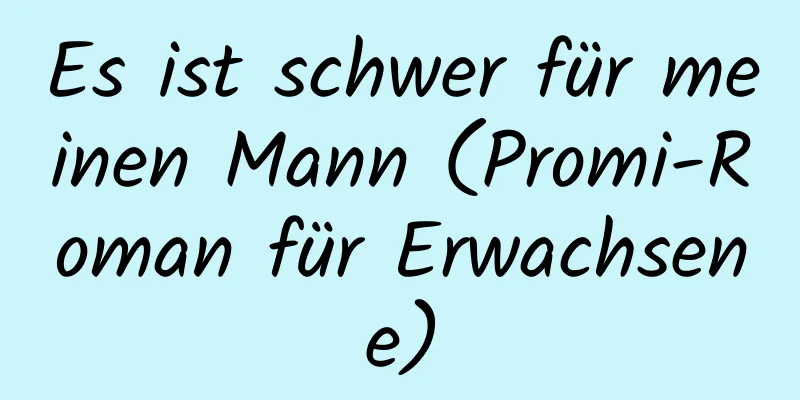 Es ist schwer für meinen Mann (Promi-Roman für Erwachsene)